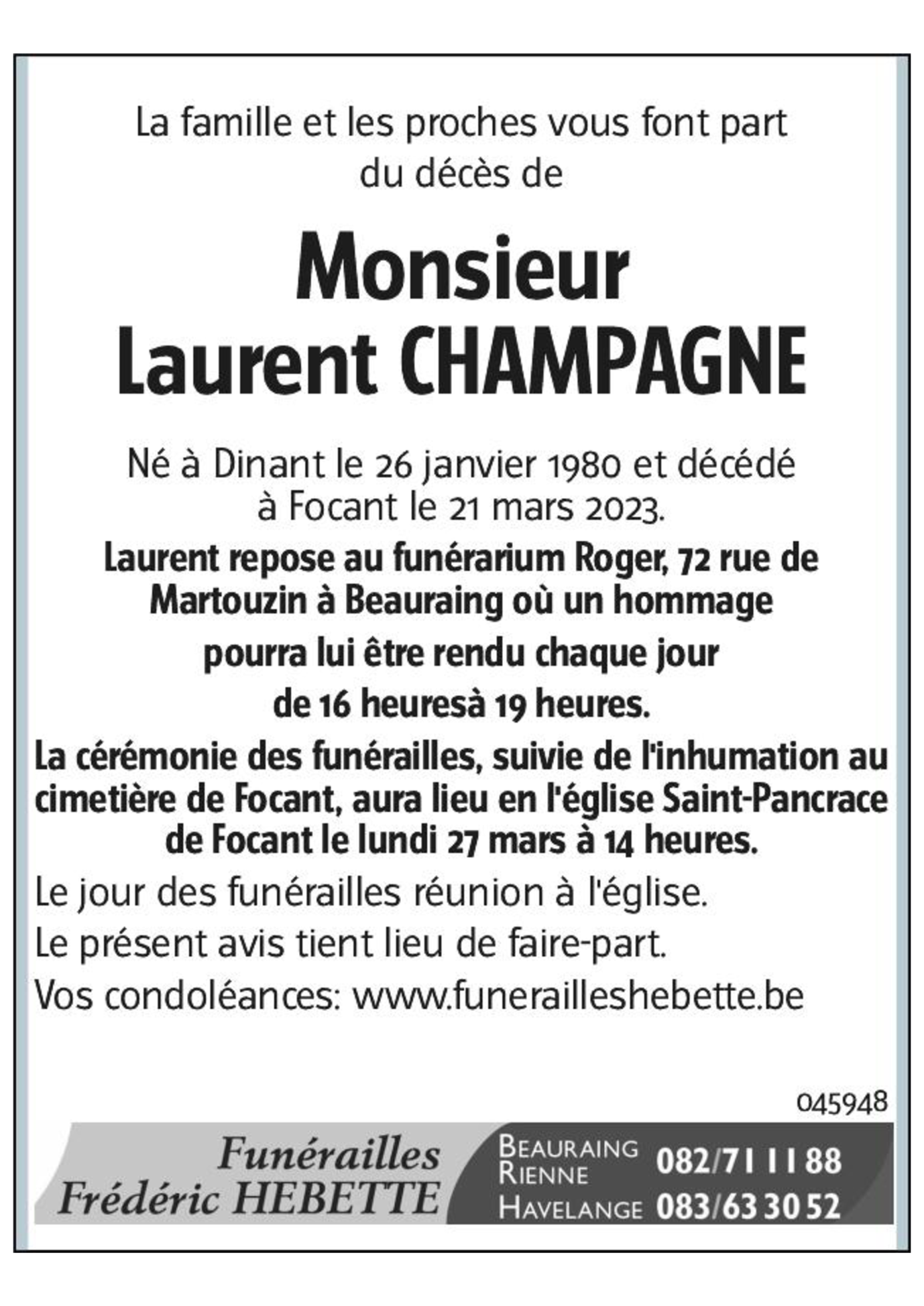 La famille et les proches vous font part du décès de

Monsieur
Laurent CHAMPAGNE

Né à Dinant le 26 janvier 1980 et décédé à Focant le 21 mars 2023.

Laurent repose au funérarium Roger, 72 rue de Martouzin à Beauraing où un hommage pourra lui être rendu chaque jour de 16 heuresà 19 heures.

La cérémonie des funérailles, suivie de l'inhumation au cimetière de Focant, aura lieu en l'église Saint-Pancrace de Focant le lundi 27 mars à 14 heures.

Le jour des funérailles réunion à l'église.

Le présent avis tient lieu de faire-part.

Vos condoléances: www.funerailleshebette.be

045948

Funérailles
Frédéric HEBETTE

BEAURAING
RIENNE 082/71 11 88
HAVELANGE 083/63 30 52